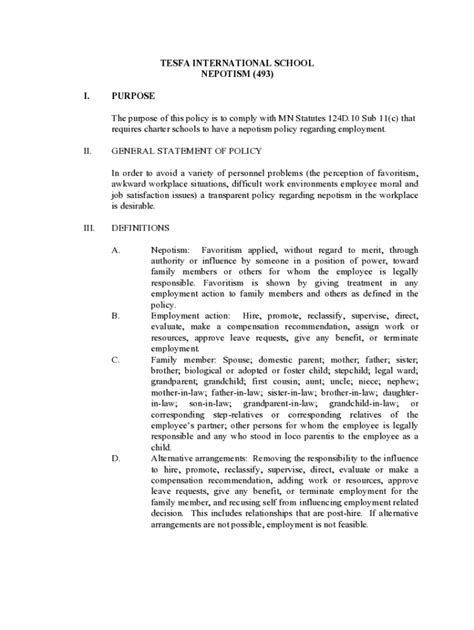 TESFA INTERNATIONAL SCHOOL
NEPOTISM (493)

I. PURPOSE

The purpose of this policy is to comply with MN Statutes 124D.10 Sub 11(c) that requires charter schools to have a nepotism policy regarding employment.

II. GENERAL STATEMENT OF POLICY

In order to avoid a variety of personnel problems (the perception of favoritism, awkward workplace situations, difficult work environments employee moral and job satisfaction issues) a transparent policy regarding nepotism in the workplace is desirable.

III. DEFINITIONS

A. Nepotism: Favoritism applied, without regard to merit, through authority or influence by someone in a position of power, toward family members or others for whom the employee is legally responsible. Favoritism is shown by giving treatment in any employment action to family members and others as defined in the policy.

B. Employment action: Hire, promote, reclassify, supervise, direct, evaluate, make a compensation recommendation, assign work or resources, approve leave requests, give any benefit, or terminate employment.

C. Family member: Spouse; domestic parent; mother; father; sister; brother; biological or adopted or foster child; stepchild; legal ward; grandparent; grandchild; first cousin; aunt; uncle; niece; nephew; mother-in-law; father-in-law; sister-in-law; brother-in-law; daughter-in-law; son-in-law; grandparent-in-law; grandchild-in-law; or corresponding step-relatives or corresponding relatives of the employee's partner; other persons for whom the employee is legally responsible and any who stood in loco parentis to the employee as a child.

D. Alternative arrangements: Removing the responsibility to the influence to hire, promote, reclassify, supervise, direct, evaluate or make a compensation recommendation, adding work or resources, approve leave requests, give any benefit, or terminate employment for the family member, and recusing self from influencing employment related decision. This includes relationships that are post-hire. If alternative arrangements are not possible, employment is not feasible.